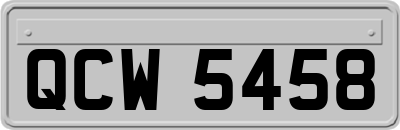 QCW 5458